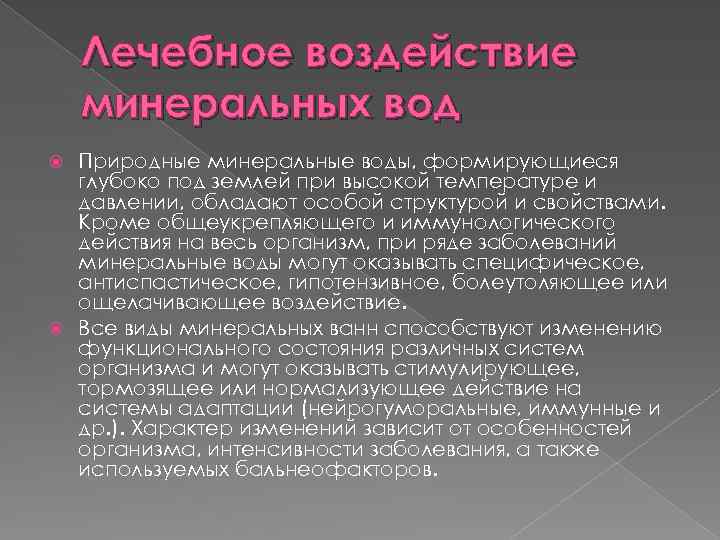 Лечебное воздействие минеральных вод

Природные минеральные воды, формирующиеся глубоко под землей при высокой температуре и давлении, обладают особой структурой и свойствами. Кроме общеукрепляющего и иммунологического действия на весь организм, при ряде заболеваний минеральные воды могут оказывать специфическое, антиспастическое, гипотензивное, болеутоляющее или ощелачивающее воздействие.

Все виды минеральных ванн способствуют изменению функционального состояния различных систем организма и могут оказывать стимулирующее, тормозящее или нормализующее действие на системы адаптации (нейрогуморальные, иммунные и др.). Характер изменений зависит от особенностей организма, интенсивности заболевания, а также используемых бальнеофакторов.